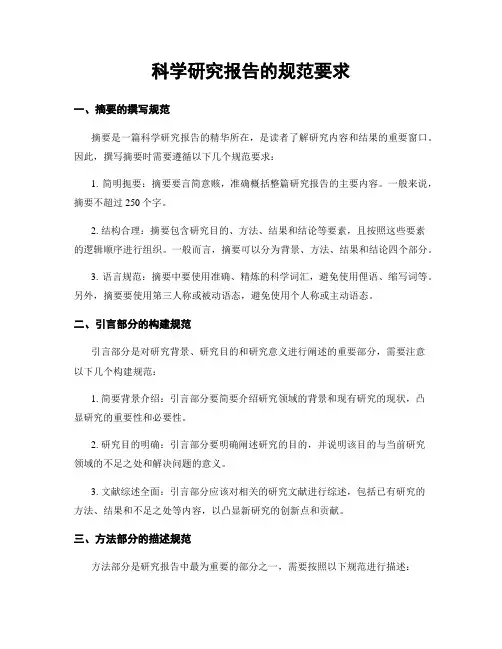 科学研究报告的规范要求

一、摘要的撰写规范

摘要是一篇科学研究报告的精华所在，是读者了解研究内容和结果的重要窗口。因此，撰写摘要时需要遵循以下几个规范要求：

1. 简明扼要：摘要要言简意赅，准确概括整篇研究报告的主要内容。一般来说，摘要不超过 250 个字。

2. 结构合理：摘要包含研究目的、方法、结果和结论等要素，且按照这些要素的逻辑顺序进行组织。一般而言，摘要可以分为背景、方法、结果和结论四个部分。

3. 语言规范：摘要中要使用准确、精炼的科学词汇，避免使用俚语、缩写词等。另外，摘要要使用第三人称或被动语态，避免使用个人称或主动语态。

二、引言部分的构建规范

引言部分是对研究背景、研究目的和研究意义进行阐述的重要部分，需要注意以下几个构建规范：

1. 简要背景介绍：引言部分要简要介绍研究领域的背景和现有研究的现状，凸显研究的重要性和必要性。

2. 研究目的明确：引言部分要明确阐述研究的目的，并说明该目的与当前研究领域的不足之处和解决问题的意义。

3. 文献综述全面：引言部分应该对相关的研究文献进行综述，包括已有研究的方法、结果和不足之处等内容，以凸显新研究的创新点和贡献。

三、方法部分的描述规范

方法部分是研究报告中最为重要的部分之一，需要按照以下规范进行描述：